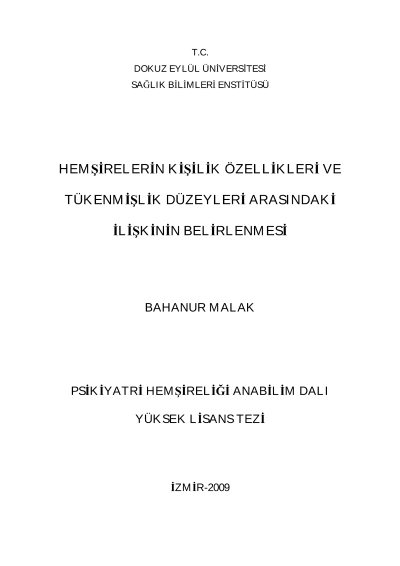 T.C.
DOKUZ EYLÜL ÜNİVERSİTESİ
SAĞLIK BİLİMLERİ ENSTİTÜSÜ

HEMŞİRELERİN KİŞİLİK ÖZELLİKLERİ VE TÜKENMİŞLİK DÜZEYLERİ ARASINDAKİ İLİŞKİNİN BELİRLENMESİ

BAHANUR MALAK

PSİKİYATRİ HEMŞİRELİĞİ ANABİLİM DALI
YÜKSEK LİSANS TEZİ

İZMİR-2009